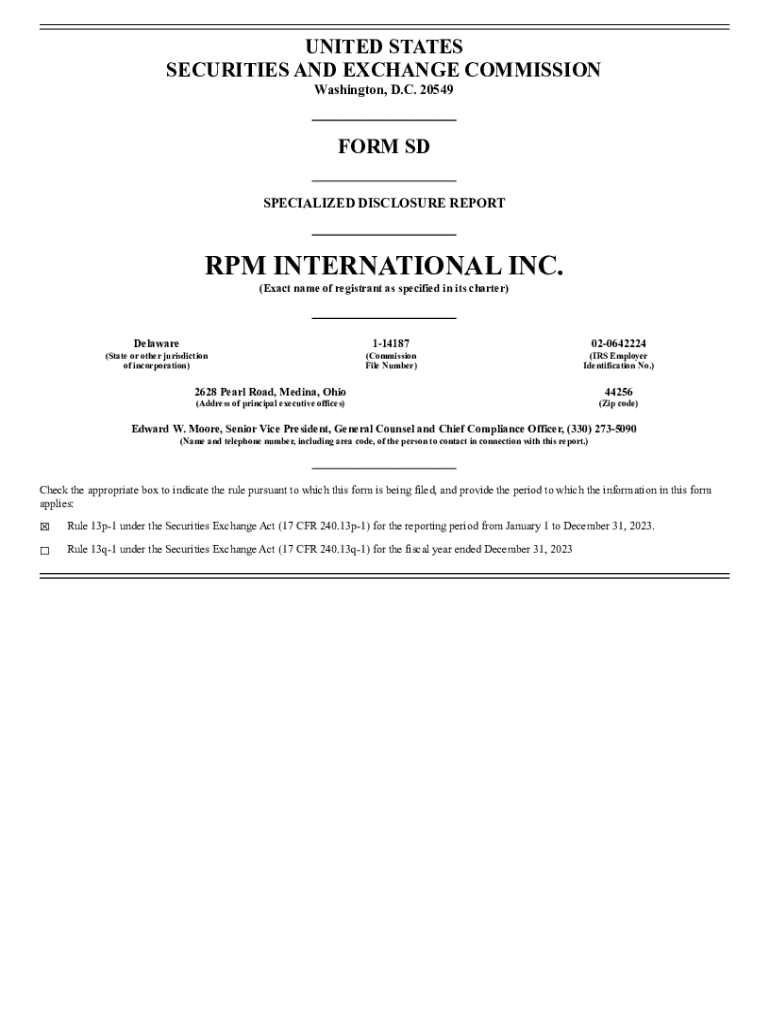 UNITED STATES
SECURITIES AND EXCHANGE COMMISSION
Washington, D.C. 20549

FORM SD

SPECIALIZED DISCLOSURE REPORT

RPM INTERNATIONAL INC.
(Exact name of registrant as specified in its charter)

| Delaware | 1-14187 | 02-0642224 |
|---|---|---|
| (State or other jurisdiction of incorporation) | (Commission File Number) | (IRS Employer Identification No.) |

| 2628 Pearl Road, Medina, Ohio | 44256 |
|---|---|
| (Address of principal executive offices) | (Zip code) |

Edward W. Moore, Senior Vice President, General Counsel and Chief Compliance Officer, (330) 273-5090
(Name and telephone number, including area code, of the person to contact in connection with this report.)

Check the appropriate box to indicate the rule pursuant to which this form is being filed, and provide the period to which the information in this form applies:

☒ Rule 13p-1 under the Securities Exchange Act (17 CFR 240.13p-1) for the reporting period from January 1 to December 31, 2023.

☐ Rule 13q-1 under the Securities Exchange Act (17 CFR 240.13q-1) for the fiscal year ended December 31, 2023